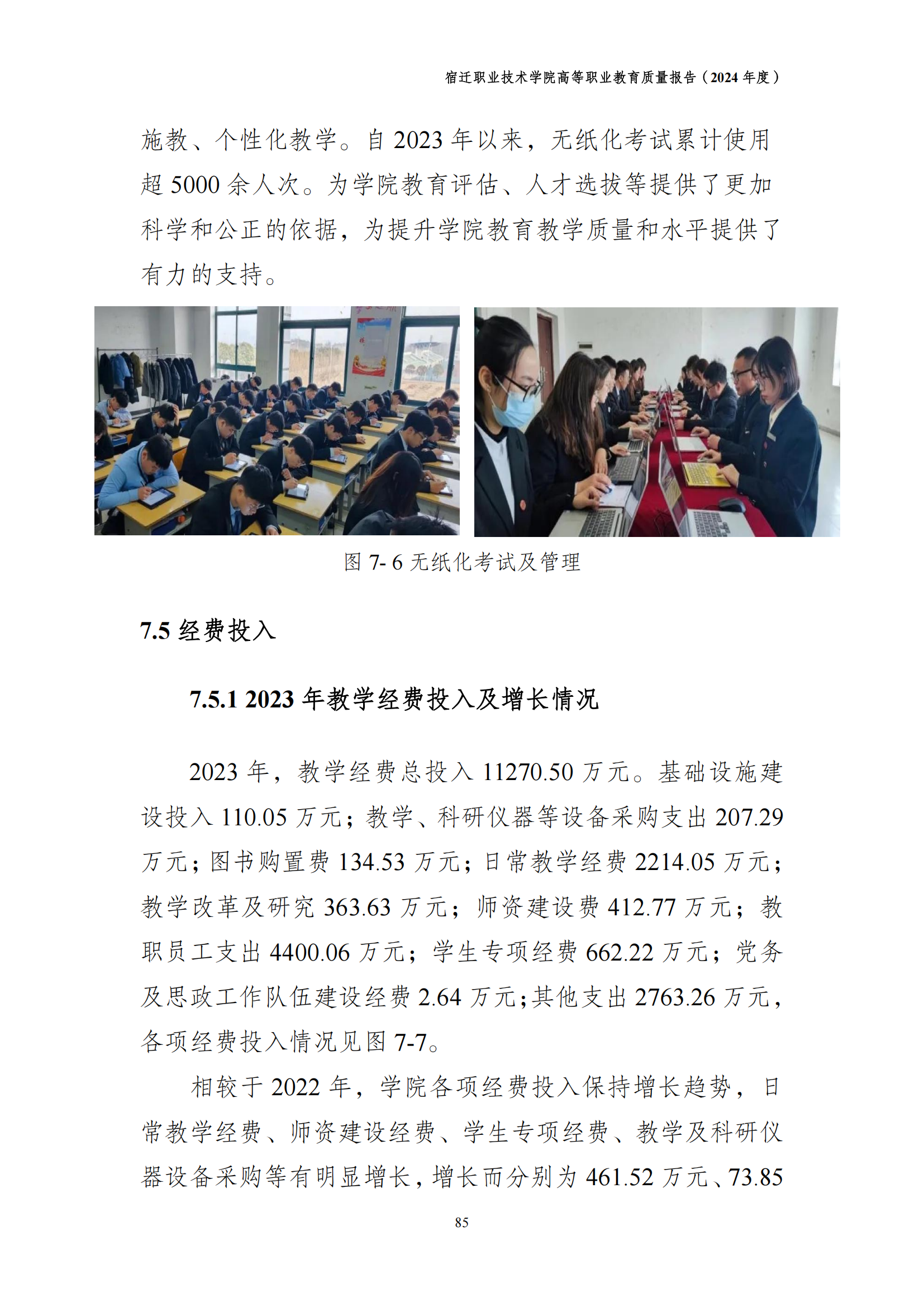 宿迁职业技术学院高等职业教育质量报告（2024 年度）

施教、个性化教学。自 2023 年以来，无纸化考试累计使用超 5000 余人次。为学院教育评估、人才选拔等提供了更加科学和公正的依据，为提升学院教育教学质量和水平提供了有力的支持。

图 7- 6 无纸化考试及管理

7.5 经费投入

7.5.1 2023 年教学经费投入及增长情况

2023 年，教学经费总投入 11270.50 万元。基础设施建设投入 110.05 万元；教学、科研仪器等设备采购支出 207.29 万元；图书购置费 134.53 万元；日常教学经费 2214.05 万元；教学改革及研究 363.63 万元；师资建设费 412.77 万元；教职员工支出 4400.06 万元；学生专项经费 662.22 万元；党务及思政工作队伍建设经费 2.64 万元；其他支出 2763.26 万元，各项经费投入情况见图 7-7。

相较于 2022 年，学院各项经费投入保持增长趋势，日常教学经费、师资建设经费、学生专项经费、教学及科研仪器设备采购等有明显增长，增长而分别为 461.52 万元、73.85

85